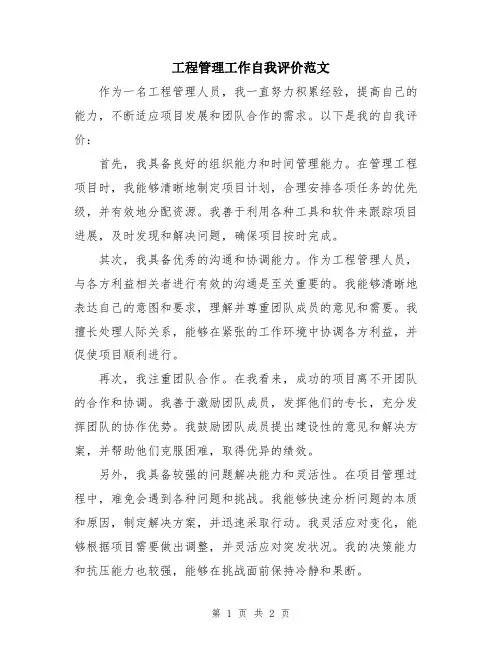 工程管理工作自我评价范文

作为一名工程管理人员，我一直努力积累经验，提高自己的能力，不断适应项目发展和团队合作的需求。以下是我的自我评价：

首先，我具备良好的组织能力和时间管理能力。在管理工程项目时，我能够清晰地制定项目计划，合理安排各项任务的优先级，并有效地分配资源。我善于利用各种工具和软件来跟踪项目进展，及时发现和解决问题，确保项目按时完成。

其次，我具备优秀的沟通和协调能力。作为工程管理人员，与各方利益相关者进行有效的沟通是至关重要的。我能够清晰地表达自己的意图和要求，理解并尊重团队成员的意见和需要。我擅长处理人际关系，能够在紧张的工作环境中协调各方利益，并促使项目顺利进行。

再次，我注重团队合作。在我看来，成功的项目离不开团队的合作和协调。我善于激励团队成员，发挥他们的专长，充分发挥团队的协作优势。我鼓励团队成员提出建设性的意见和解决方案，并帮助他们克服困难，取得优异的绩效。

另外，我具备较强的问题解决能力和灵活性。在项目管理过程中，难免会遇到各种问题和挑战。我能够快速分析问题的本质和原因，制定解决方案，并迅速采取行动。我灵活应对变化，能够根据项目需要做出调整，并灵活应对突发状况。我的决策能力和抗压能力也较强，能够在挑战面前保持冷静和果断。

第 1 页 共 2 页